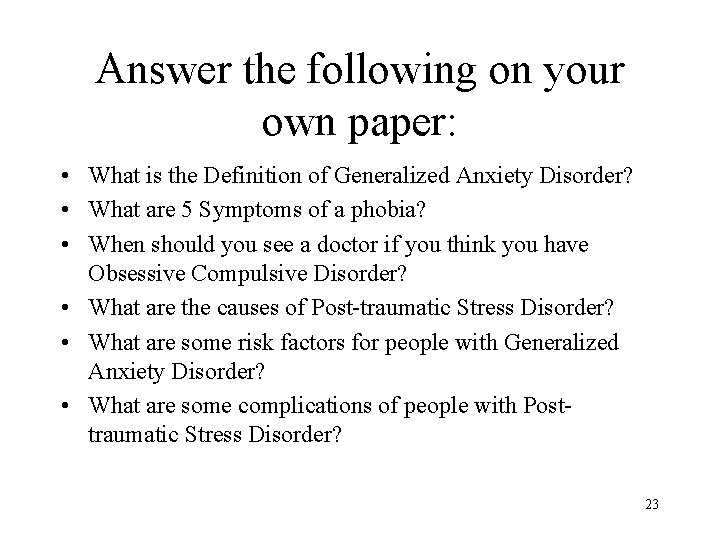 Answer the following on your own paper:

• What is the Definition of Generalized Anxiety Disorder?
• What are 5 Symptoms of a phobia?
• When should you see a doctor if you think you have Obsessive Compulsive Disorder?
• What are the causes of Post-traumatic Stress Disorder?
• What are some risk factors for people with Generalized Anxiety Disorder?
• What are some complications of people with Post-traumatic Stress Disorder?

23